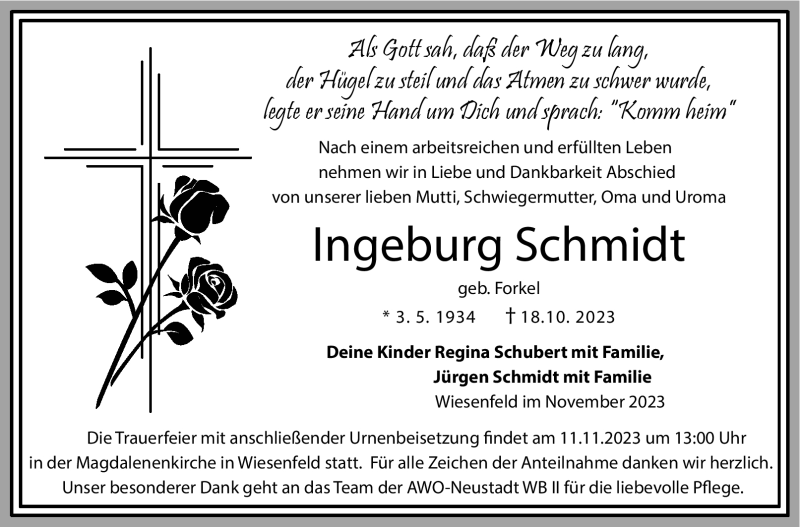 Als Gott sah, daß der Weg zu lang, der Hügel zu steil und das Atmen zu schwer wurde, legte er seine Hand um Dich und sprach: "Komm heim"

Nach einem arbeitsreichen und erfüllten Leben nehmen wir in Liebe und Dankbarkeit Abschied von unserer lieben Mutti, Schwiegermutter, Oma und Uroma

Ingeburg Schmidt

geb. Forkel

* 3. 5. 1934 † 18.10. 2023

Deine Kinder Regina Schubert mit Familie, Jürgen Schmidt mit Familie

Wiesenfeld im November 2023

Die Trauerfeier mit anschließender Urnenbeisetzung findet am 11.11.2023 um 13:00 Uhr in der Magdalenenkirche in Wiesenfeld statt. Für alle Zeichen der Anteilnahme danken wir herzlich. Unser besonderer Dank geht an das Team der AWO-Neustadt WB II für die liebevolle Pflege.